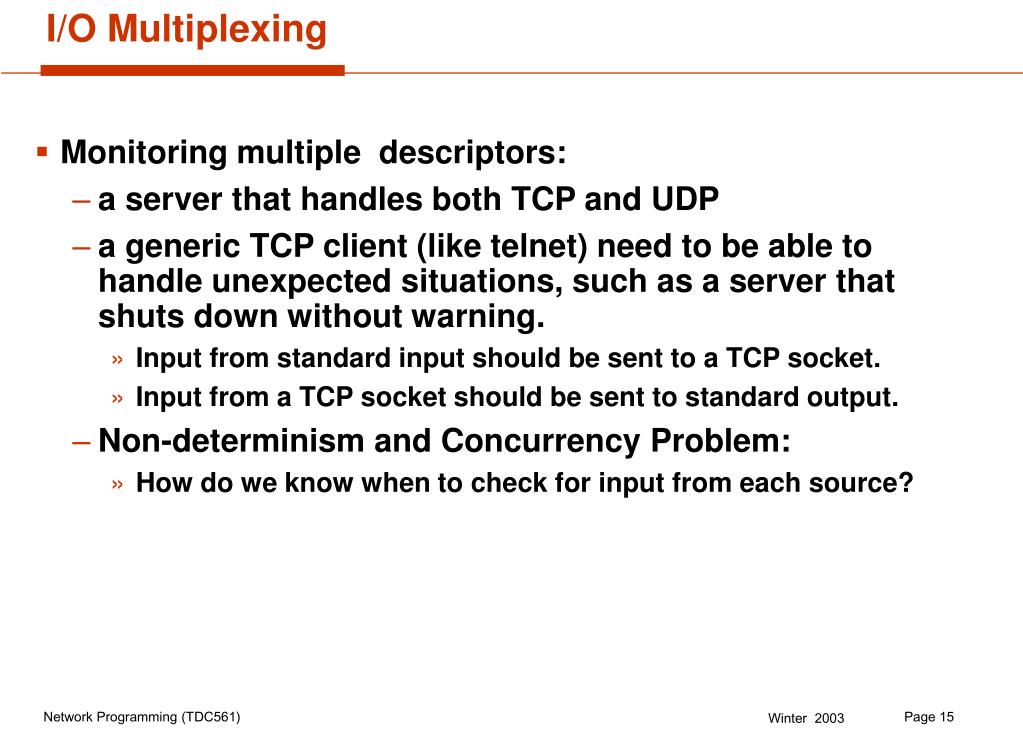 I/O Multiplexing

▪ Monitoring multiple descriptors:

– a server that handles both TCP and UDP

– a generic TCP client (like telnet) need to be able to handle unexpected situations, such as a server that shuts down without warning.

» Input from standard input should be sent to a TCP socket.

» Input from a TCP socket should be sent to standard output.

– Non-determinism and Concurrency Problem:

» How do we know when to check for input from each source?

Network Programming (TDC561)

Winter 2003

Page 15